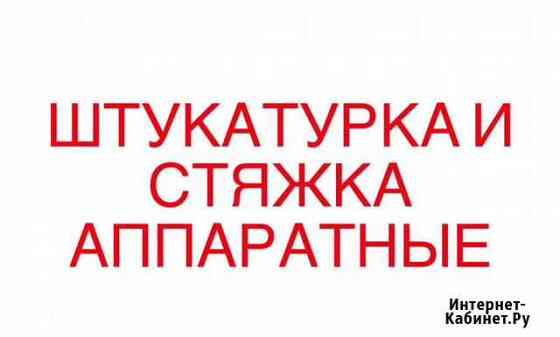 ШТУКАТУРКА И СТЯЖКА АППАРАТНЫЕ

Интернет-Кабинет.Ру